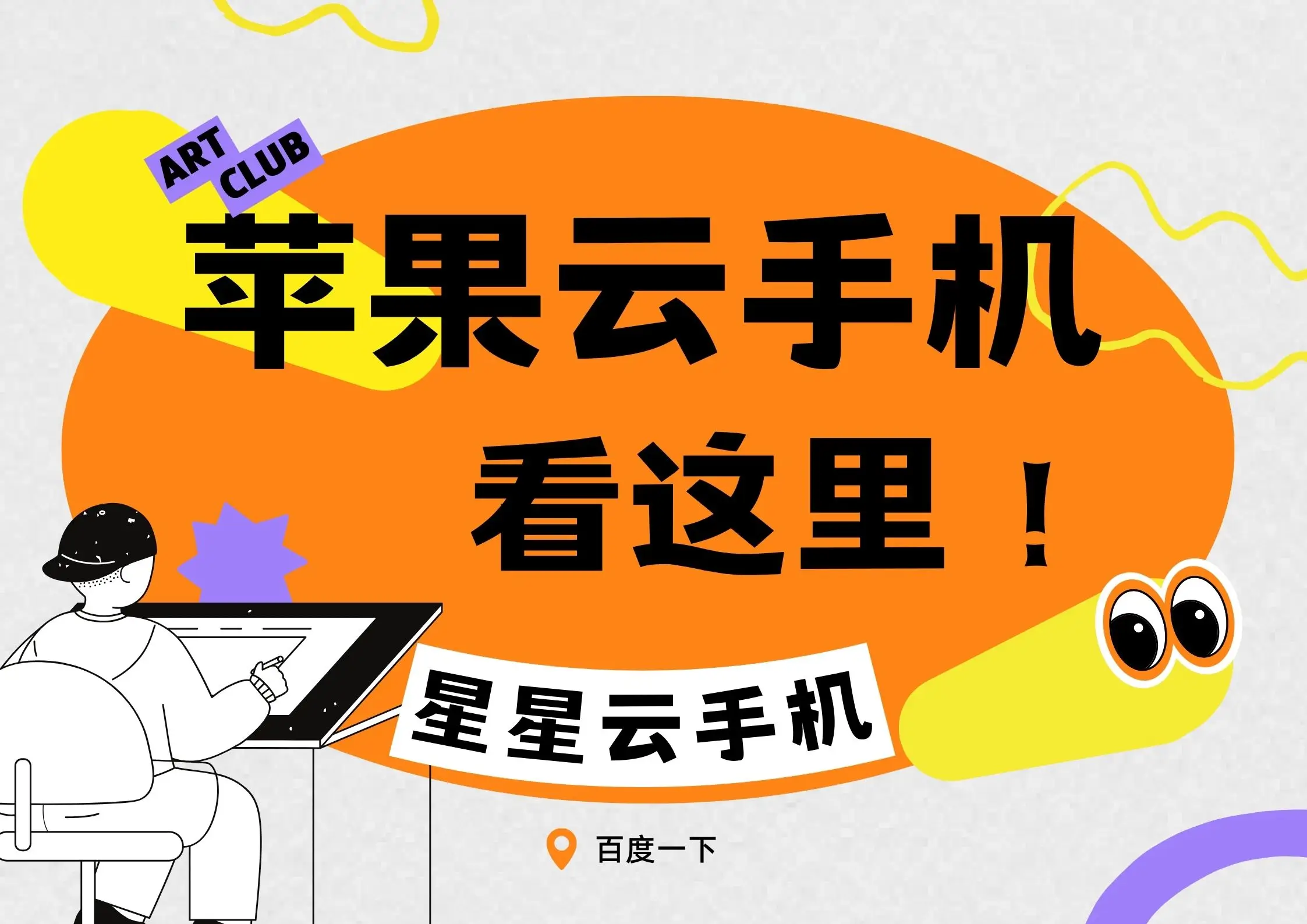 ART CLUB

苹果云手机

看这里！

星星云手机

百度一下